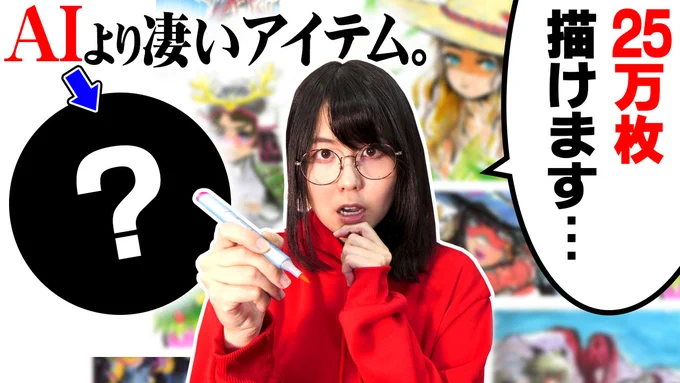 AIより凄いアイテム。

?

25万枚描けます…